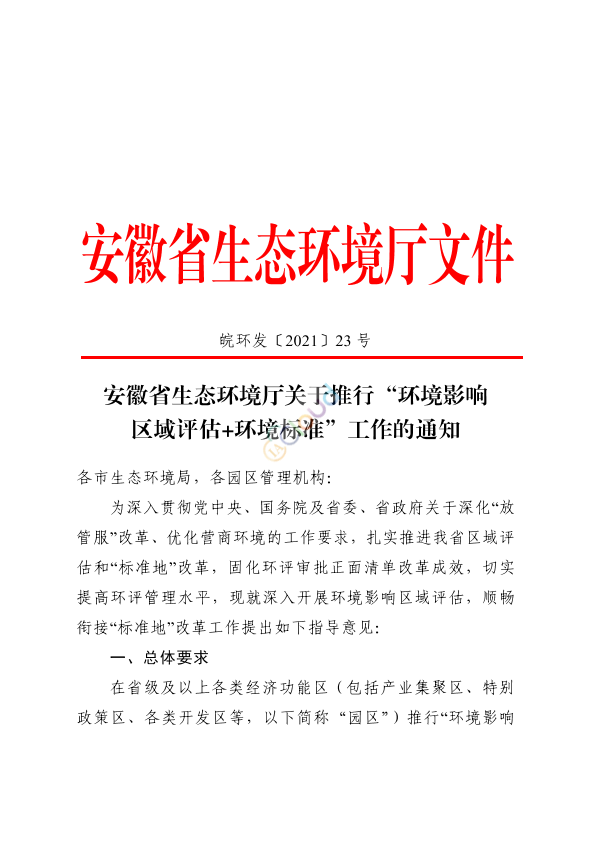 安徽省生态环境厅文件

皖环发〔2021〕23 号

安徽省生态环境厅关于推行“环境影响区域评估+环境标准”工作的通知

各市生态环境局，各园区管理机构：

为深入贯彻党中央、国务院及省委、省政府关于深化“放管服”改革、优化营商环境的工作要求，扎实推进我省区域评估和“标准地”改革，固化环评审批正面清单改革成效，切实提高环评管理水平，现就深入开展环境影响区域评估，顺畅衔接“标准地”改革工作提出如下指导意见：

一、总体要求

在省级及以上各类经济功能区（包括产业集聚区、特别政策区、各类开发区等，以下简称“园区”）推行“环境影响